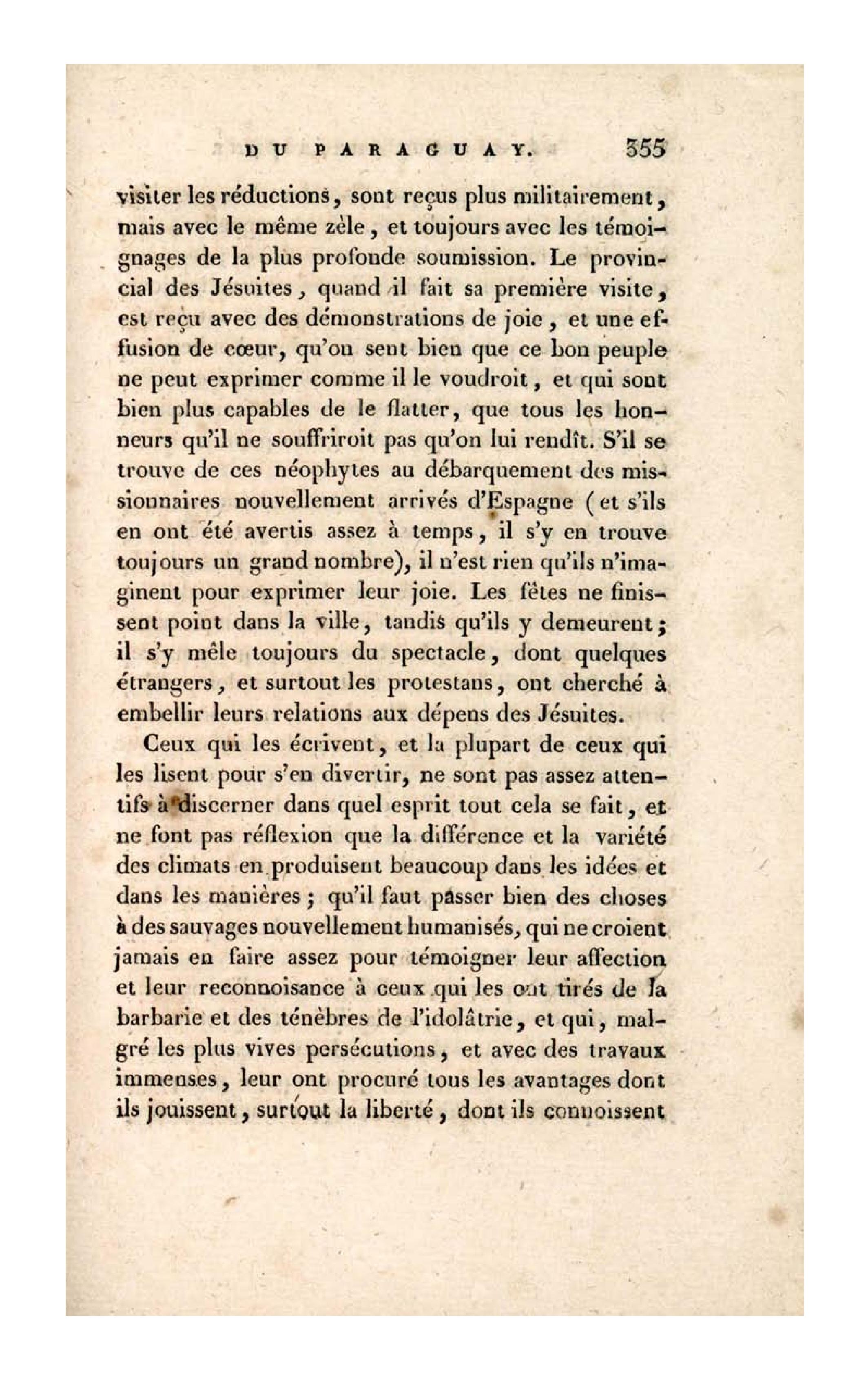 DU PARAGUAY. 355

visiter les réductions, sont reçus plus militairement, mais avec le même zèle, et toujours avec les témoignages de la plus profonde soumission. Le provincial des Jésuites, quand il fait sa première visite, est reçu avec des démonstrations de joie, et une effusion de cœur, qu'on sent bien que ce bon peuple ne peut exprimer comme il le voudroit, et qui sont bien plus capables de le flatter, que tous les honneurs qu'il ne souffriroit pas qu'on lui rendît. S'il se trouve de ces néophytes au débarquement des missionnaires nouvellement arrivés d'Espagne (et s'ils en ont été avertis assez à temps, il s'y en trouve toujours un grand nombre), il n'est rien qu'ils n'imaginent pour exprimer leur joie. Les fêtes ne finissent point dans la ville, tandis qu'ils y demeurent; il s'y mêle toujours du spectacle, dont quelques étrangers, et surtout les protestans, ont cherché à embellir leurs relations aux dépens des Jésuites.

Ceux qui les écrivent, et la plupart de ceux qui les lisent pour s'en divertir, ne sont pas assez attentifs à discerner dans quel esprit tout cela se fait, et ne font pas réflexion que la différence et la variété des climats en produisent beaucoup dans les idées et dans les manières; qu'il faut passer bien des choses à des sauvages nouvellement humanisés, qui ne croient jamais en faire assez pour témoigner leur affection et leur reconnoisance à ceux qui les ont tirés de la barbarie et des ténèbres de l'idolâtrie, et qui, malgré les plus vives persécutions, et avec des travaux immenses, leur ont procuré tous les avantages dont ils jouissent, surtout la liberté, dont ils connoissent